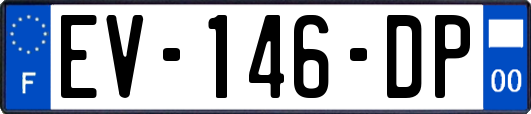 F
EV-146-DP
00